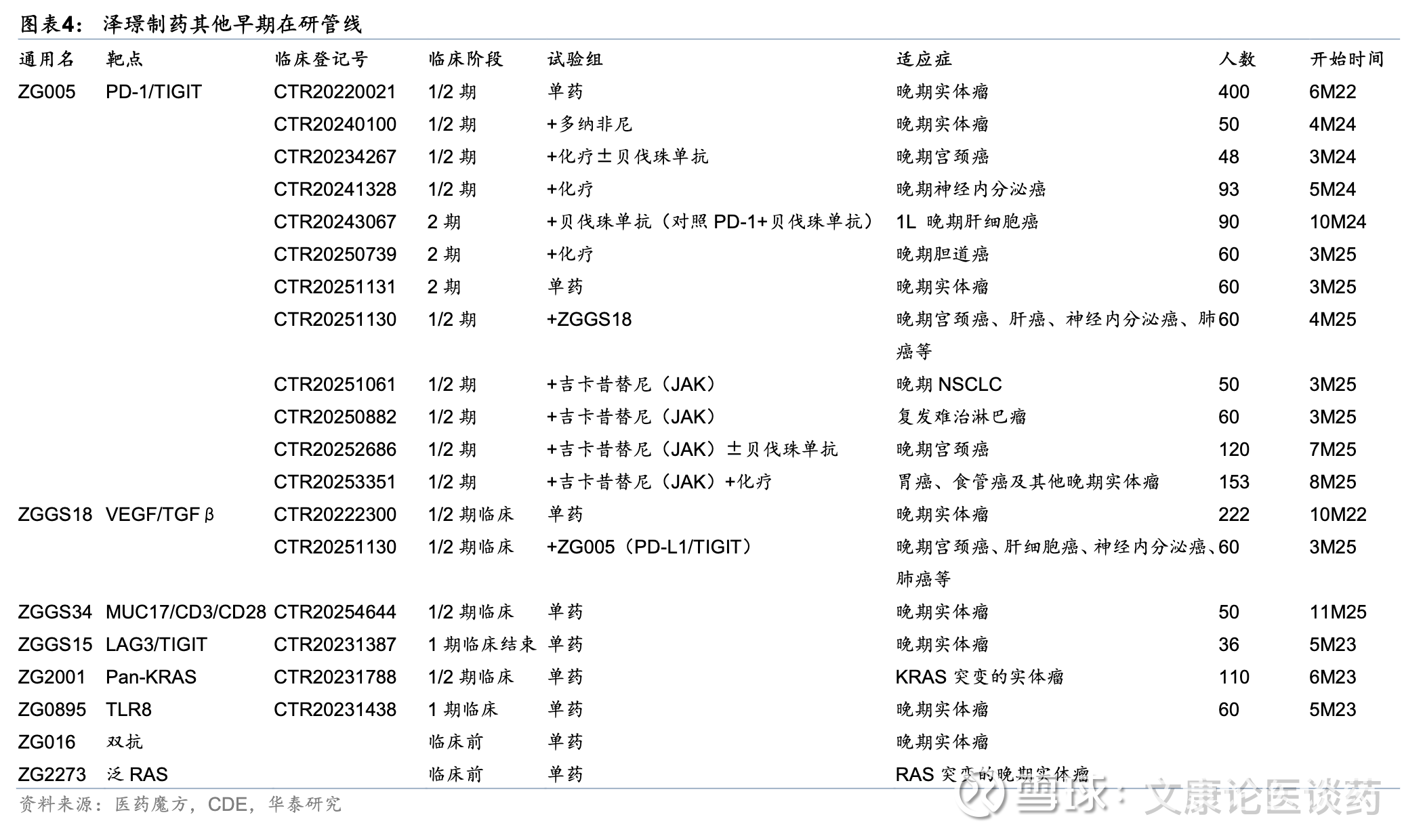 图表4： 泽璟制药其他早期在研管线

| 通用名 | 靶点 | 临床登记号 | 临床阶段 | 试验组 | 适应症 | 人数 | 开始时间 |
|---|---|---|---|---|---|---|---|
| ZG005 | PD-1/TIGIT | CTR20220021 | 1/2 期 | 单药 | 晚期实体瘤 | 400 | 6M22 |
| | | CTR20240100 | 1/2 期 | +多纳非尼 | 晚期实体瘤 | 50 | 4M24 |
| | | CTR20234267 | 1/2 期 | +化疗±贝伐珠单抗 | 晚期宫颈癌 | 48 | 3M24 |
| | | CTR20241328 | 1/2 期 | +化疗 | 晚期神经内分泌癌 | 93 | 5M24 |
| | | CTR20243067 | 2 期 | +贝伐珠单抗（对照 PD-1+贝伐珠单抗） | 1L 晚期肝细胞癌 | 90 | 10M24 |
| | | CTR20250739 | 2 期 | +化疗 | 晚期胆道癌 | 60 | 3M25 |
| | | CTR20251131 | 2 期 | 单药 | 晚期实体瘤 | 60 | 3M25 |
| | | CTR20251130 | 1/2 期 | +ZGGS18 | 晚期宫颈癌、肝癌、神经内分泌癌、肺癌等 | 60 | 4M25 |
| | | CTR20251061 | 1/2 期 | +吉卡昔替尼（JAK） | 晚期 NSCLC | 50 | 3M25 |
| | | CTR20250882 | 1/2 期 | +吉卡昔替尼（JAK） | 复发难治淋巴瘤 | 60 | 3M25 |
| | | CTR20252686 | 1/2 期 | +吉卡昔替尼（JAK）±贝伐珠单抗 | 晚期宫颈癌 | 120 | 7M25 |
| | | CTR20253351 | 1/2 期 | +吉卡昔替尼（JAK）+化疗 | 胃癌、食管癌及其他晚期实体瘤 | 153 | 8M25 |
| ZGGS18 | VEGF/TGFβ | CTR20222300 | 1/2 期临床 | 单药 | 晚期实体瘤 | 222 | 10M22 |
| | | CTR20251130 | 1/2 期临床 | +ZG005（PD-L1/TIGIT） | 晚期宫颈癌、肝细胞癌、神经内分泌癌、肺癌等 | 60 | 3M25 |
| ZGGS34 | MUC17/CD3/CD28 | CTR20254644 | 1/2 期临床 | 单药 | 晚期实体瘤 | 50 | 11M25 |
| ZGGS15 | LAG3/TIGIT | CTR20231387 | 1 期临床结束 | 单药 | 晚期实体瘤 | 36 | 5M23 |
| ZG2001 | Pan-KRAS | CTR20231788 | 1/2 期临床 | 单药 | KRAS 突变的实体瘤 | 110 | 6M23 |
| ZG0895 | TLR8 | CTR20231438 | 1 期临床 | 单药 | 晚期实体瘤 | 60 | 5M23 |
| ZG016 | 双抗 | | 临床前 | 单药 | 晚期实体瘤 | | |
| ZG2273 | 泛 RAS | | 临床前 | 单药 | RAS 突变的晚期实体瘤 | | |

资料来源：医药魔方，CDE，华泰研究

雪球：文康论医谈药